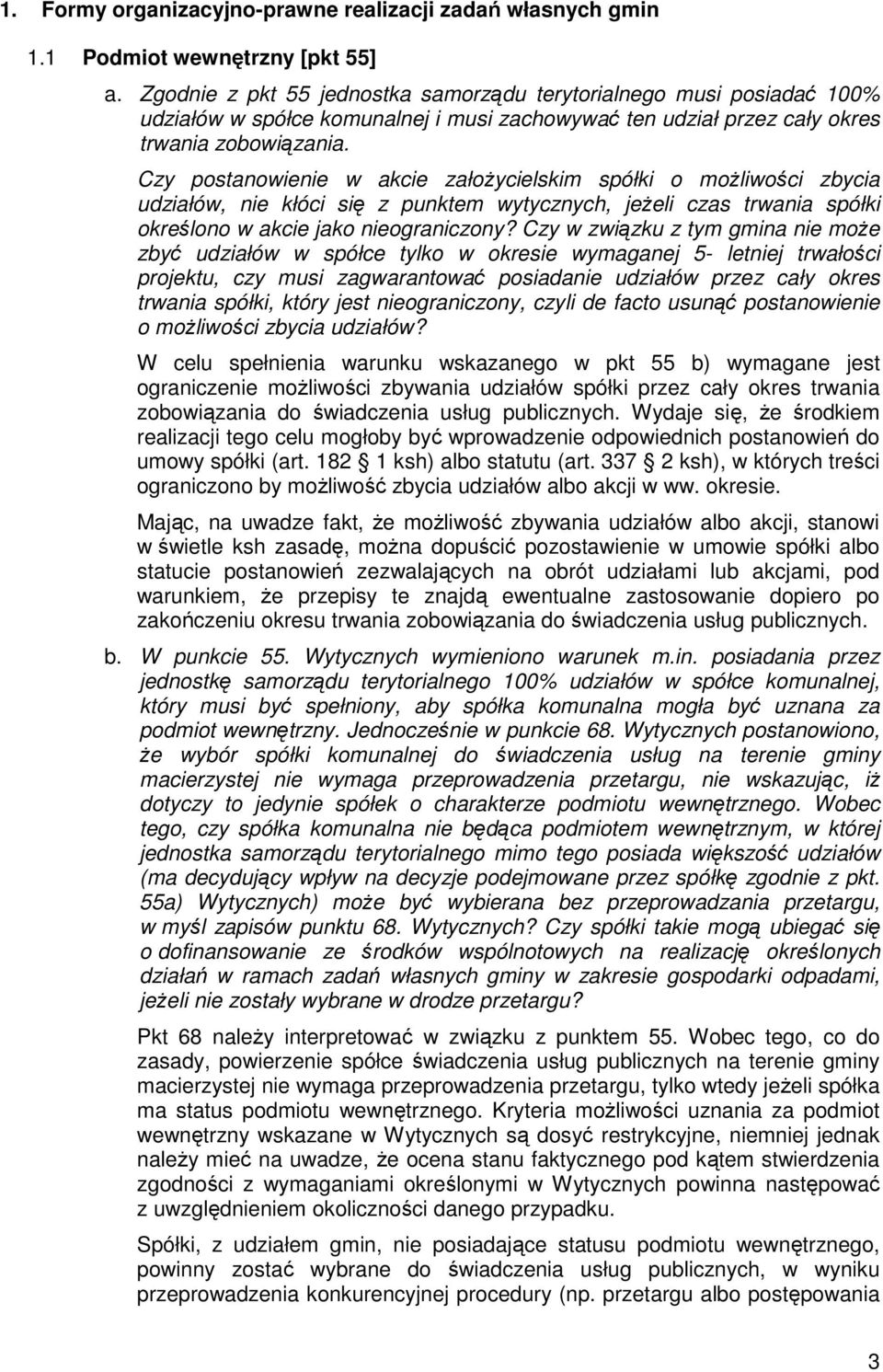 1. Formy organizacyjno-prawne realizacji zadań własnych gmin

1.1 Podmiot wewnętrzny [pkt 55]

a. Zgodnie z pkt 55 jednostka samorządu terytorialnego musi posiadać 100% udziałów w spółce komunalnej i musi zachowywać ten udział przez cały okres trwania zobowiązania.

Czy postanowienie w akcie założycielskim spółki o możliwości zbycia udziałów, nie kłóci się z punktem wytycznych, jeżeli czas trwania spółki określono w akcie jako nieograniczony? Czy w związku z tym gmina nie może zbyć udziałów w spółce tylko w okresie wymaganej 5- letniej trwałości projektu, czy musi zagwarantować posiadanie udziałów przez cały okres trwania spółki, który jest nieograniczony, czyli de facto usunąć postanowienie o możliwości zbycia udziałów?

W celu spełnienia warunku wskazanego w pkt 55 b) wymagane jest ograniczenie możliwości zbywania udziałów spółki przez cały okres trwania zobowiązania do świadczenia usług publicznych. Wydaje się, że środkiem realizacji tego celu mogłoby być wprowadzenie odpowiednich postanowień do umowy spółki (art. 182 1 ksh) albo statutu (art. 337 2 ksh), w których treści ograniczono by możliwość zbycia udziałów albo akcji w ww. okresie.

Mając, na uwadze fakt, że możliwość zbywania udziałów albo akcji, stanowi w świetle ksh zasadę, można dopuścić pozostawienie w umowie spółki albo statucie postanowień zezwalających na obrót udziałami lub akcjami, pod warunkiem, że przepisy te znajdą ewentualne zastosowanie dopiero po zakończeniu okresu trwania zobowiązania do świadczenia usług publicznych.

b. W punkcie 55. Wytycznych wymieniono warunek m.in. posiadania przez jednostkę samorządu terytorialnego 100% udziałów w spółce komunalnej, który musi być spełniony, aby spółka komunalna mogła być uznana za podmiot wewnętrzny. Jednocześnie w punkcie 68. Wytycznych postanowiono, że wybór spółki komunalnej do świadczenia usług na terenie gminy macierzystej nie wymaga przeprowadzenia przetargu, nie wskazując, iż dotyczy to jedynie spółek o charakterze podmiotu wewnętrznego. Wobec tego, czy spółka komunalna nie będąca podmiotem wewnętrznym, w której jednostka samorządu terytorialnego mimo tego posiada większość udziałów (ma decydujący wpływ na decyzje podejmowane przez spółkę zgodnie z pkt. 55a) Wytycznych) może być wybierana bez przeprowadzania przetargu, w myśl zapisów punktu 68. Wytycznych? Czy spółki takie mogą ubiegać się o dofinansowanie ze środków wspólnotowych na realizację określonych działań w ramach zadań własnych gminy w zakresie gospodarki odpadami, jeżeli nie zostały wybrane w drodze przetargu?

Pkt 68 należy interpretować w związku z punktem 55. Wobec tego, co do zasady, powierzenie spółce świadczenia usług publicznych na terenie gminy macierzystej nie wymaga przeprowadzenia przetargu, tylko wtedy jeżeli spółka ma status podmiotu wewnętrznego. Kryteria możliwości uznania za podmiot wewnętrzny wskazane w Wytycznych są dosyć restrykcyjne, niemniej jednak należy mieć na uwadze, że ocena stanu faktycznego pod kątem stwierdzenia zgodności z wymaganiami określonymi w Wytycznych powinna następować z uwzględnieniem okoliczności danego przypadku.

Spółki, z udziałem gmin, nie posiadające statusu podmiotu wewnętrznego, powinny zostać wybrane do świadczenia usług publicznych, w wyniku przeprowadzenia konkurencyjnej procedury (np. przetargu albo postępowania

3